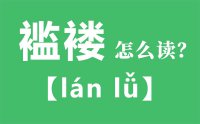 褴褛 怎么读?

【lán lǚ】